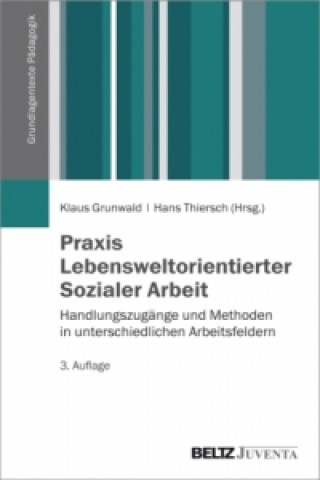 Grundlagentexte Pädagogik

Klaus Grunwald | Hans Thiersch (Hrsg.)

Praxis Lebensweltorientierter Sozialer Arbeit

Handlungszugänge und Methoden in unterschiedlichen Arbeitsfeldern

3. Auflage

BELTZ JUVENTA